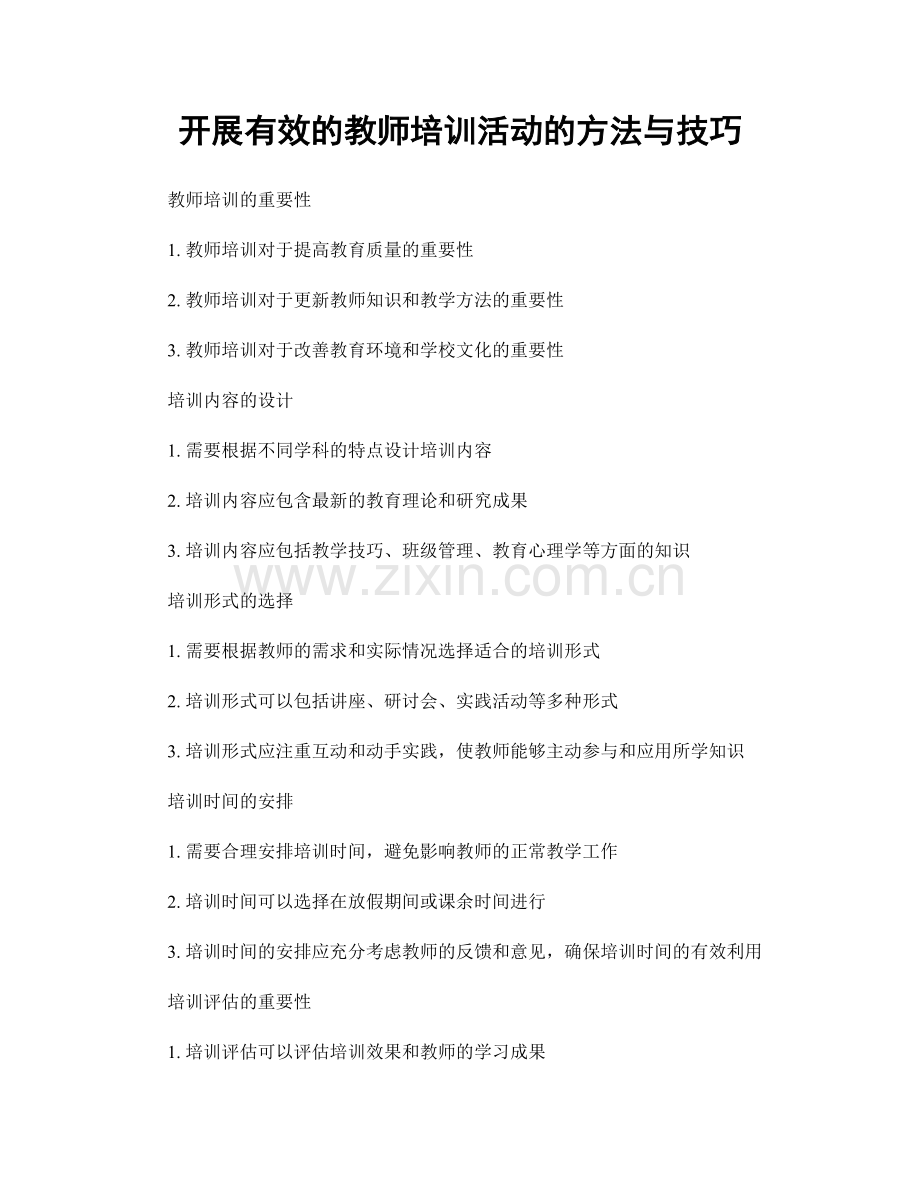 开展有效的教师培训活动的方法与技巧

教师培训的重要性

1. 教师培训对于提高教育质量的重要性

2. 教师培训对于更新教师知识和教学方法的重要性

3. 教师培训对于改善教育环境和学校文化的重要性

培训内容的设计

1. 需要根据不同学科的特点设计培训内容

2. 培训内容应包含最新的教育理论和研究成果

3. 培训内容应包括教学技巧、班级管理、教育心理学等方面的知识

www.zixin.com.cn

培训形式的选择

1. 需要根据教师的需求和实际情况选择适合的培训形式

2. 培训形式可以包括讲座、研讨会、实践活动等多种形式

3. 培训形式应注重互动和动手实践，使教师能够主动参与和应用所学知识

培训时间的安排

1. 需要合理安排培训时间，避免影响教师的正常教学工作

2. 培训时间可以选择在放假期间或课余时间进行

3. 培训时间的安排应充分考虑教师的反馈和意见，确保培训时间的有效利用

培训评估的重要性

1. 培训评估可以评估培训效果和教师的学习成果